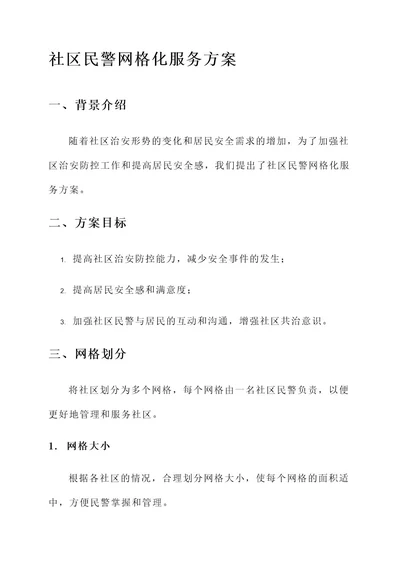 社区民警网格化服务方案

一、背景介绍

随着社区治安形势的变化和居民安全需求的增加，为了加强社区治安防控工作和提高居民安全感，我们提出了社区民警网格化服务方案。

二、方案目标

1. 提高社区治安防控能力，减少安全事件的发生；

2. 提高居民安全感和满意度；

3. 加强社区民警与居民的互动和沟通，增强社区共治意识。

三、网格划分

将社区划分为多个网格，每个网格由一名社区民警负责，以便更好地管理和服务社区。

1. 网格大小

根据各社区的情况，合理划分网格大小，使每个网格的面积适中，方便民警掌握和管理。